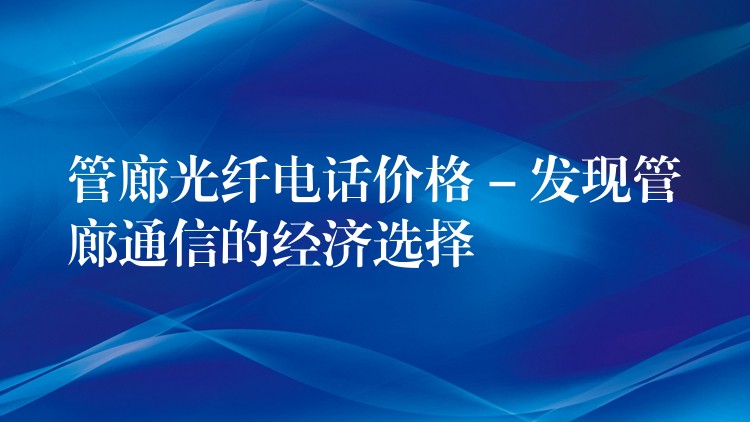 管廊光纤电话价格 – 发现管廊通信的经济选择